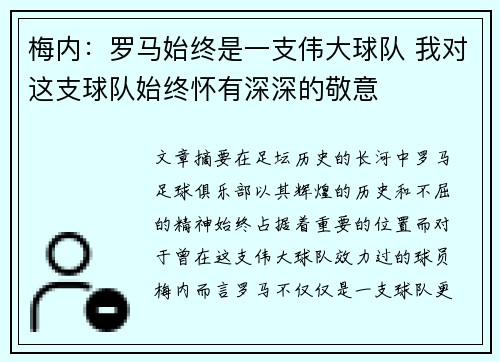 梅内：罗马始终是一支伟大球队 我对这支球队始终怀有深深的敬意

文章摘要在足坛历史的长河中罗马足球俱乐部以其辉煌的历史和不屈的精神始终占据着重要的位置而对于曾在这支伟大球队效力过的球员梅内而言罗马不仅仅是一支球队更